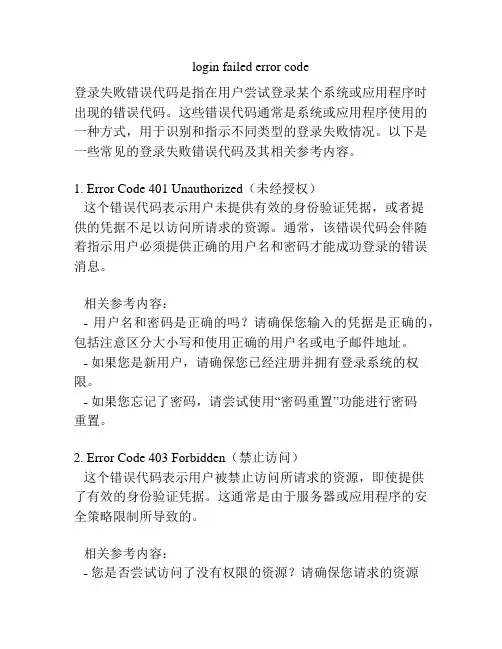 login failed error code

登录失败错误代码是指在用户尝试登录某个系统或应用程序时出现的错误代码。这些错误代码通常是系统或应用程序使用的一种方式，用于识别和指示不同类型的登录失败情况。以下是一些常见的登录失败错误代码及其相关参考内容。

1. Error Code 401 Unauthorized（未经授权）

这个错误代码表示用户未提供有效的身份验证凭据，或者提供的凭据不足以访问所请求的资源。通常，该错误代码会伴随着指示用户必须提供正确的用户名和密码才能成功登录的错误消息。

相关参考内容：
- 用户名和密码是正确的吗？请确保您输入的凭据是正确的，包括注意区分大小写和使用正确的用户名或电子邮件地址。
- 如果您是新用户，请确保您已经注册并拥有登录系统的权限。
- 如果您忘记了密码，请尝试使用“密码重置”功能进行密码重置。

2. Error Code 403 Forbidden（禁止访问）

这个错误代码表示用户被禁止访问所请求的资源，即使提供了有效的身份验证凭据。这通常是由于服务器或应用程序的安全策略限制所导致的。

相关参考内容：
- 您是否尝试访问了没有权限的资源？请确保您请求的资源